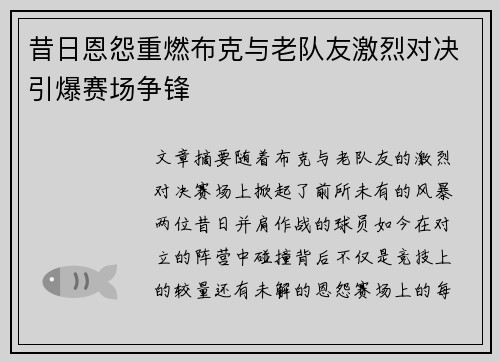 昔日恩怨重燃布克与老队友激烈对决引爆赛场争锋

文章摘要随着布克与老队友的激烈对决赛场上掀起了前所未有的风暴两位昔日并肩作战的球员如今在对立的阵营中碰撞背后不仅是竞技上的较量还有未解的恩怨赛场上的每